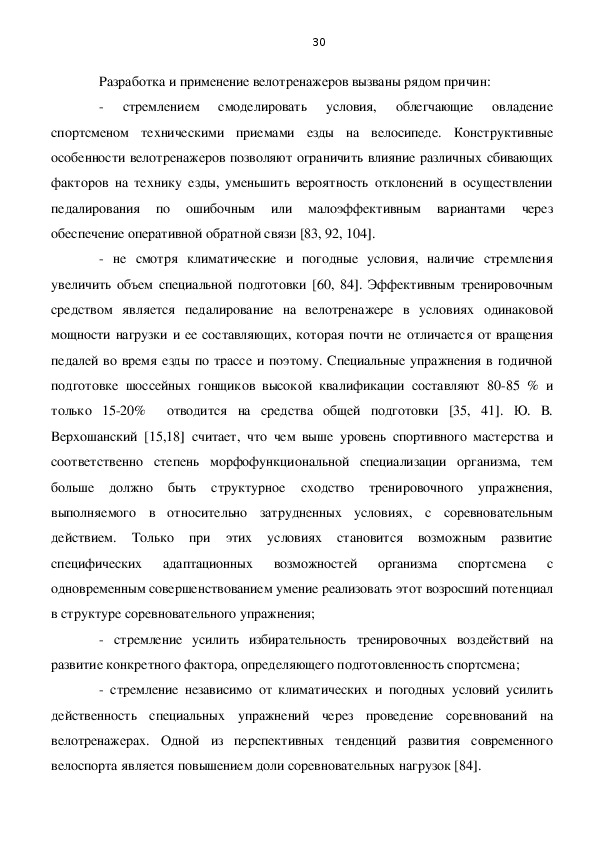 30

Разработка и применение велотренажеров вызваны рядом причин:

- стремлением смоделировать условия, облегчающие овладение спортсменом техническими приемами езды на велосипеде. Конструктивные особенности велотренажеров позволяют ограничить влияние различных сбивающих факторов на технику езды, уменьшить вероятность отклонений в осуществлении педалирования по ошибочным или малоэффективным вариантами через обеспечение оперативной обратной связи [83, 92, 104].

- не смотря климатические и погодные условия, наличие стремления увеличить объем специальной подготовки [60, 84]. Эффективным тренировочным средством является педалирование на велотренажере в условиях одинаковой мощности нагрузки и ее составляющих, которая почти не отличается от вращения педалей во время езды по трассе и поэтому. Специальные упражнения в годичной подготовке шоссейных гонщиков высокой квалификации составляют 80-85 % и только 15-20% отводится на средства общей подготовки [35, 41]. Ю. В. Верхошанский [15,18] считает, что чем выше уровень спортивного мастерства и соответственно степень морфофункциональной специализации организма, тем больше должно быть структурное сходство тренировочного упражнения, выполняемого в относительно затрудненных условиях, с соревновательным действием. Только при этих условиях становится возможным развитие специфических адаптационных возможностей организма спортсмена с одновременным совершенствованием умение реализовать этот возросший потенциал в структуре соревновательного упражнения;

- стремление усилить избирательность тренировочных воздействий на развитие конкретного фактора, определяющего подготовленность спортсмена;

- стремление независимо от климатических и погодных условий усилить действенность специальных упражнений через проведение соревнований на велотренажерах. Одной из перспективных тенденций развития современного велоспорта является повышением доли соревновательных нагрузок [84].